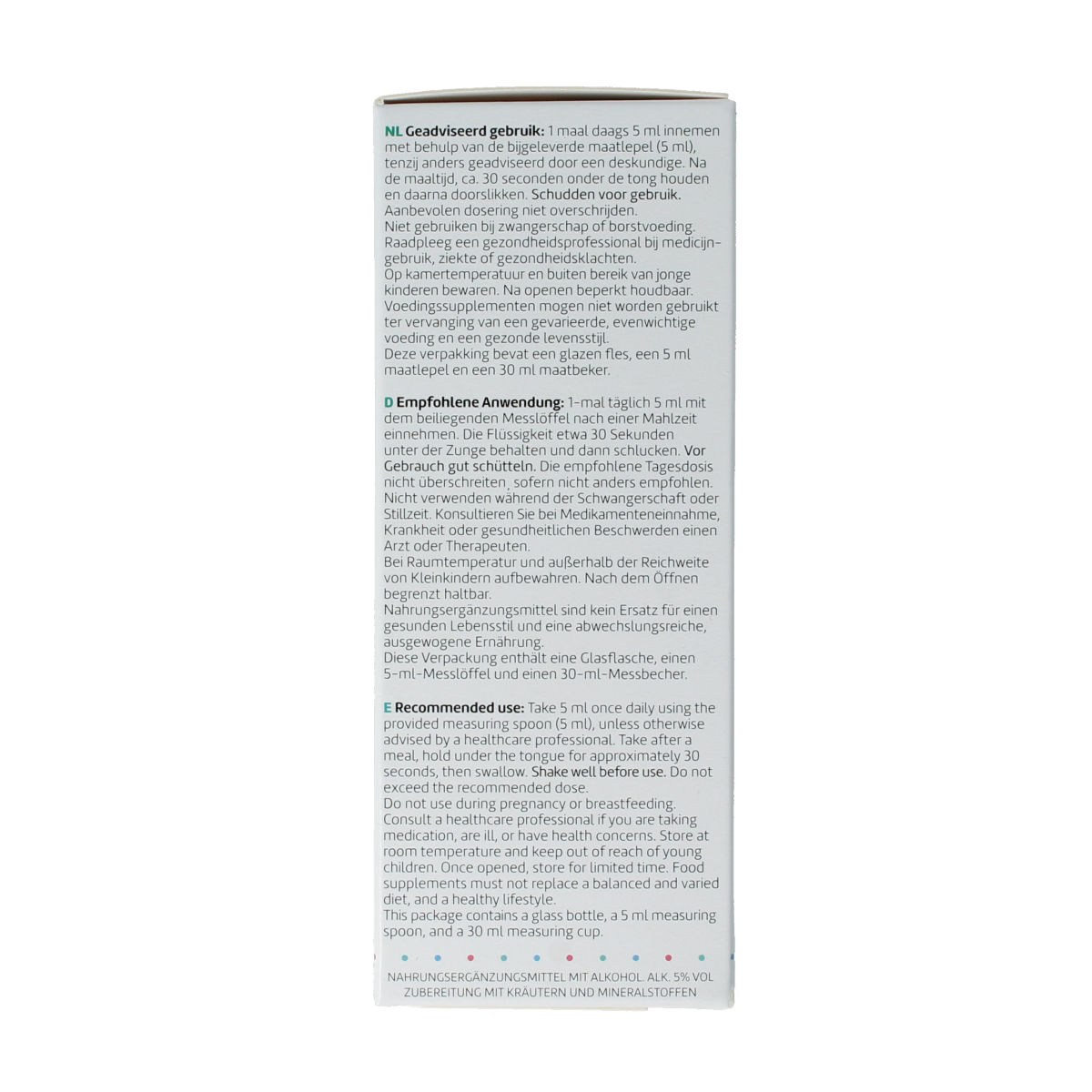 NL Geadviseerd gebruik: 1 maal daags 5 ml innemen met behulp van de bijgeleverde maatlepel (5 ml), tenzij anders geadviseerd door een deskundige. Na de maaltijd, ca. 30 seconden onder de tong houden en daarna doorslikken. Schudden voor gebruik. Aanbevolen dosering niet overschrijden.
Niet gebruiken bij zwangerschap of borstvoeding. Raadpleeg een gezondheidsprofessional bij medicijngebruik, ziekte of gezondheidsklachten.
Op kamertemperatuur en buiten bereik van jonge kinderen bewaren. Na openen beperkt houdbaar. Voedingssupplementen mogen niet worden gebruikt ter vervanging van een gevarieerde, evenwichtige voeding en een gezonde levensstijl.
Deze verpakking bevat een glazen fles, een 5 ml maatlepel en een 30 ml maatbeker.

D Empfohlene Anwendung: 1-mal täglich 5 ml mit dem beiliegenden Messlöffel nach einer Mahlzeit einnehmen. Die Flüssigkeit etwa 30 Sekunden unter der Zunge behalten und dann schlucken. Vor Gebrauch gut schütteln. Die empfohlene Tagesdosis nicht überschreiten, sofern nicht anders empfohlen. Nicht verwenden während der Schwangerschaft oder Stillzeit. Konsultieren Sie bei Medikamenteneinnahme, Krankheit oder gesundheitlichen Beschwerden einen Arzt oder Therapeuten.
Bei Raumtemperatur und außerhalb der Reichweite von Kleinkindern aufbewahren. Nach dem Öffnen begrenzt haltbar.
Nahrungsergänzungsmittel sind kein Ersatz für einen gesunden Lebensstil und eine abwechslungsreiche, ausgewogene Ernährung.
Diese Verpackung enthält eine Glasflasche, einen 5-ml-Messlöffel und einen 30-ml-Messbecher.

E Recommended use: Take 5 ml once daily using the provided measuring spoon (5 ml), unless otherwise advised by a healthcare professional. Take after a meal, hold under the tongue for approximately 30 seconds, then swallow. Shake well before use. Do not exceed the recommended dose.
Do not use during pregnancy or breastfeeding. Consult a healthcare professional if you are taking medication, are ill, or have health concerns. Store at room temperature and keep out of reach of young children. Once opened, store for limited time. Food supplements must not replace a balanced and varied diet, and a healthy lifestyle.
This package contains a glass bottle, a 5 ml measuring spoon, and a 30 ml measuring cup.

NAHRUNGSERGÄNZUNGSMITTEL MIT ALKOHOL. ALK. 5% VOL
ZUBEREITUNG MIT KRÄUTERN UND MINERALSTOFFEN